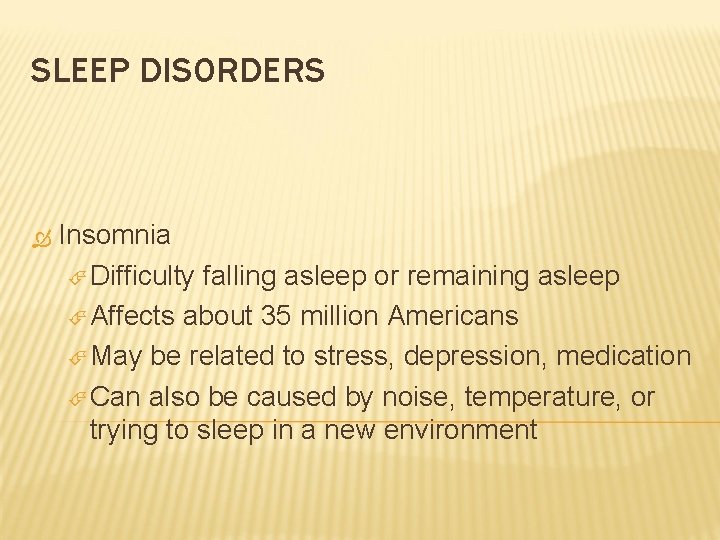 SLEEP DISORDERS

Insomnia

Difficulty falling asleep or remaining asleep

Affects about 35 million Americans

May be related to stress, depression, medication

Can also be caused by noise, temperature, or trying to sleep in a new environment